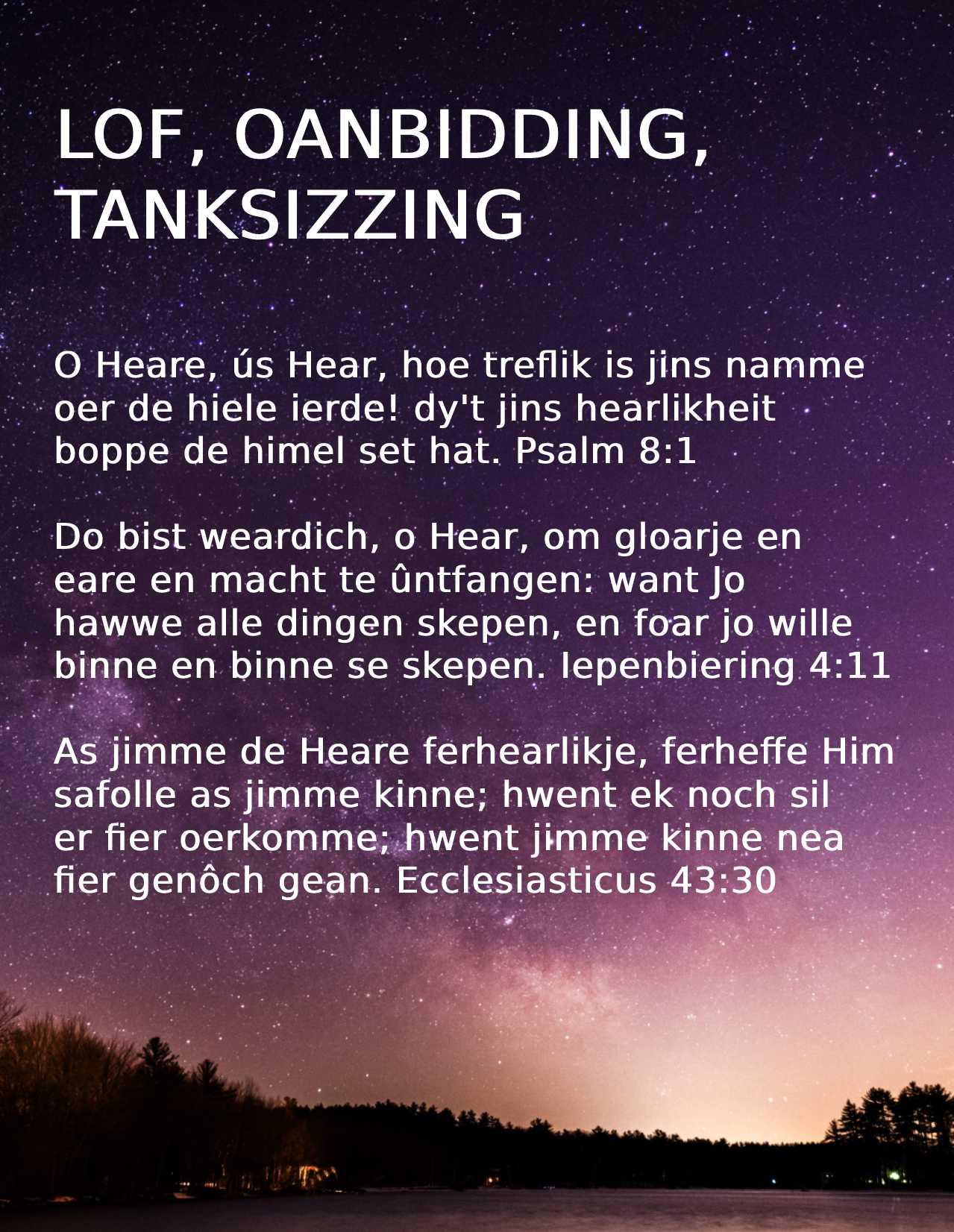 LOF, OANBIDDING, TANKSIZZING

O Heare, ús Hear, hoe treflik is jins namme oer de hiele ierde! dy't jins hearlikheit boppe de himel set hat. Psalm 8:1

Do bist weardich, o Hear, om gloarje en eare en macht te ûntfangen: want Jo hawwe alle dingen skepen, en foar jo wille binne en binne se skepen. Iepenbiering 4:11

As jimme de Heare ferhearlikje, ferheffe Him safolle as jimme kinne; hwent ek noch sil er fier oerkomme; hwent jimme kinne nea fier genôch gean. Ecclesiasticus 43:30